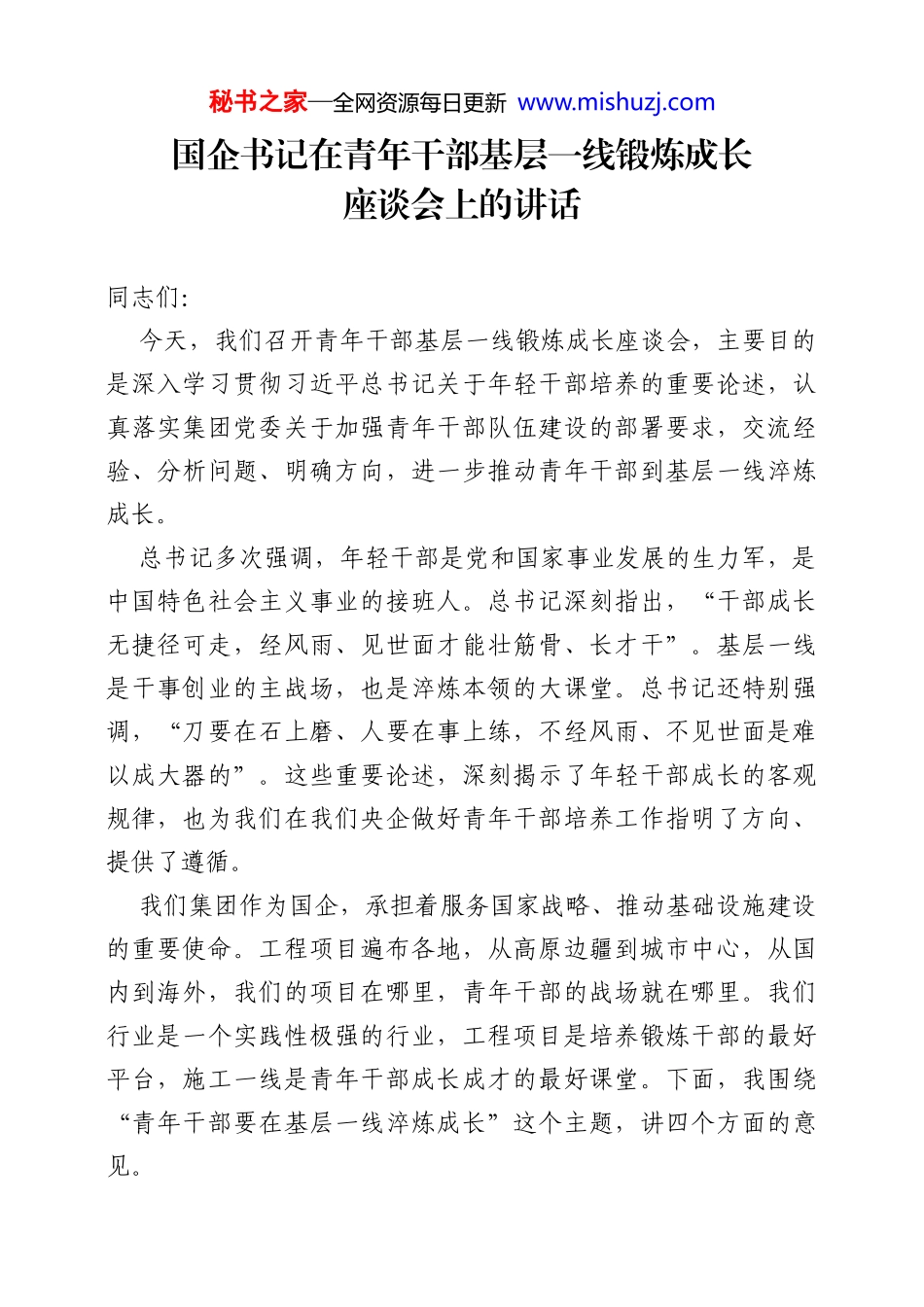 秘书之家—全网资源每日更新 www.mishuzj.com

国企书记在青年干部基层一线锻炼成长座谈会上的讲话

同志们:

今天，我们召开青年干部基层一线锻炼成长座谈会，主要目的是深入学习贯彻习近平总书记关于年轻干部培养的重要论述，认真落实集团党委关于加强青年干部队伍建设的部署要求，交流经验、分析问题、明确方向，进一步推动青年干部到基层一线淬炼成长。

总书记多次强调，年轻干部是党和国家事业发展的生力军，是中国特色社会主义事业的接班人。总书记深刻指出，“干部成长无捷径可走，经风雨、见世面才能壮筋骨、长才干”。基层一线是干事创业的主战场，也是淬炼本领的大课堂。总书记还特别强调，“刀要在石上磨、人要在事上练，不经风雨、不见世面是难以成大器的”。这些重要论述，深刻揭示了年轻干部成长的客观规律，也为我们在我们央企做好青年干部培养工作指明了方向、提供了遵循。

我们集团作为国企，承担着服务国家战略、推动基础设施建设的重要使命。工程项目遍布各地，从高原边疆到城市中心，从国内到海外，我们的项目在哪里，青年干部的战场就在哪里。我们行业是一个实践性极强的行业，工程项目是培养锻炼干部的最好平台，施工一线是青年干部成长成才的最好课堂。下面，我围绕“青年干部要在基层一线淬炼成长”这个主题，讲四个方面的意见。